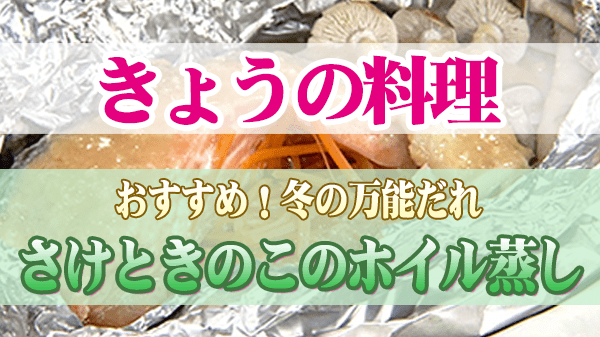 きょうの料理

おすすめ！冬の万能だれ

さけときのこのホイル蒸し